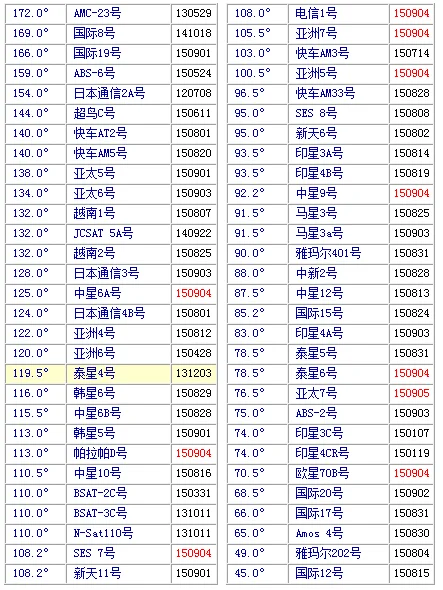 | 172.0° | AMC-23号 | 130529 |
|---|---|---|
| 169.0° | 国际8号 | 141018 |
| 166.0° | 国际19号 | 150901 |
| 159.0° | ABS-6号 | 150524 |
| 154.0° | 日本通信2A号 | 120708 |
| 144.0° | 超鸟C号 | 150611 |
| 140.0° | 快车AT2号 | 150801 |
| 140.0° | 快车AM5号 | 150820 |
| 138.0° | 亚太5号 | 150901 |
| 134.0° | 亚太6号 | 150903 |
| 132.0° | 越南1号 | 150807 |
| 132.0° | JCSAT 5A号 | 140922 |
| 132.0° | 越南2号 | 150825 |
| 128.0° | 日本通信3号 | 150903 |
| 125.0° | 中星6A号 | 150904 |
| 124.0° | 日本通信4B号 | 150801 |
| 122.0° | 亚洲4号 | 150812 |
| 120.0° | 亚洲6号 | 150428 |
| 119.5° | 泰星4号 | 131203 |
| 116.0° | 韩星6号 | 150829 |
| 115.5° | 中星6B号 | 150828 |
| 113.0° | 韩星5号 | 150901 |
| 113.0° | 帕拉帕D号 | 150904 |
| 110.5° | 中星10号 | 150816 |
| 110.0° | BSAT-2C号 | 150331 |
| 110.0° | BSAT-3C号 | 131011 |
| 110.0° | N-Sat110号 | 131011 |
| 108.2° | SES 7号 | 150904 |
| 108.2° | 新天11号 | 150901 |

| 108.0° | 电信1号 | 150904 |
|---|---|---|
| 105.5° | 亚洲7号 | 150904 |
| 103.0° | 快车AM3号 | 150714 |
| 100.5° | 亚洲5号 | 150904 |
| 96.5° | 快车AM33号 | 150828 |
| 95.0° | SES 8号 | 150808 |
| 95.0° | 新天6号 | 150802 |
| 93.5° | 印星3A号 | 150814 |
| 93.5° | 印星4B号 | 150819 |
| 92.2° | 中星9号 | 150904 |
| 91.5° | 马星3号 | 150825 |
| 91.5° | 马星3a号 | 150903 |
| 90.0° | 雅玛尔401号 | 150831 |
| 88.0° | 中新2号 | 150828 |
| 87.5° | 中星12号 | 150813 |
| 85.2° | 国际15号 | 150824 |
| 83.0° | 印星4A号 | 150903 |
| 78.5° | 泰星5号 | 150831 |
| 78.5° | 泰星6号 | 150904 |
| 76.5° | 亚太7号 | 150905 |
| 75.0° | ABS-2号 | 150903 |
| 74.0° | 印星3C号 | 150107 |
| 74.0° | 印星4CR号 | 150119 |
| 70.5° | 欧星70B号 | 150904 |
| 68.5° | 国际20号 | 150902 |
| 66.0° | 国际17号 | 150831 |
| 65.0° | Amos 4号 | 150830 |
| 49.0° | 雅玛尔202号 | 150804 |
| 45.0° | 国际12号 | 150815 |